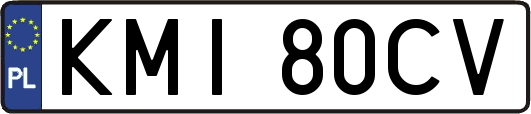 PL
KMI 80CV